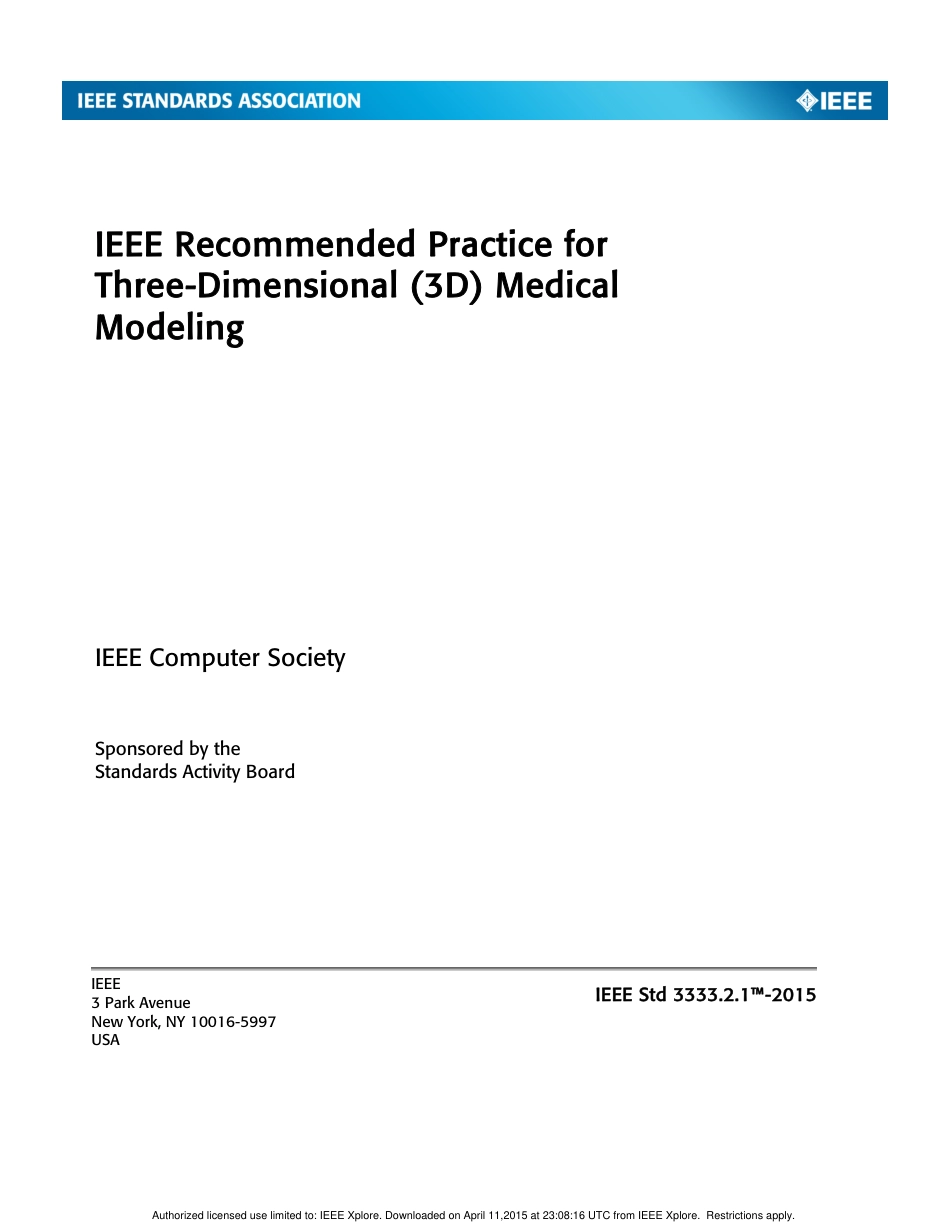 IEEE STANDARDS ASSOCIATION

IEEE

IEEE Recommended Practice for Three-Dimensional (3D) Medical Modeling

IEEE Computer Society

Sponsored by the
Standards Activity Board

IEEE
3 Park Avenue
New York, NY 10016-5997
USA

IEEE Std 3333.2.1™-2015

Authorized licensed use limited to: IEEE Xplore. Downloaded on April 11,2015 at 23:08:16 UTC from IEEE Xplore. Restrictions apply.